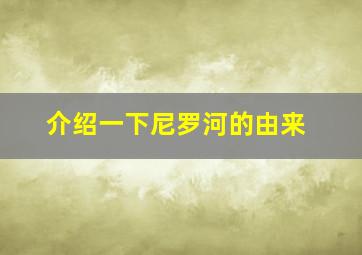 介绍一下尼罗河的由来